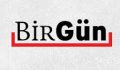 BirGün